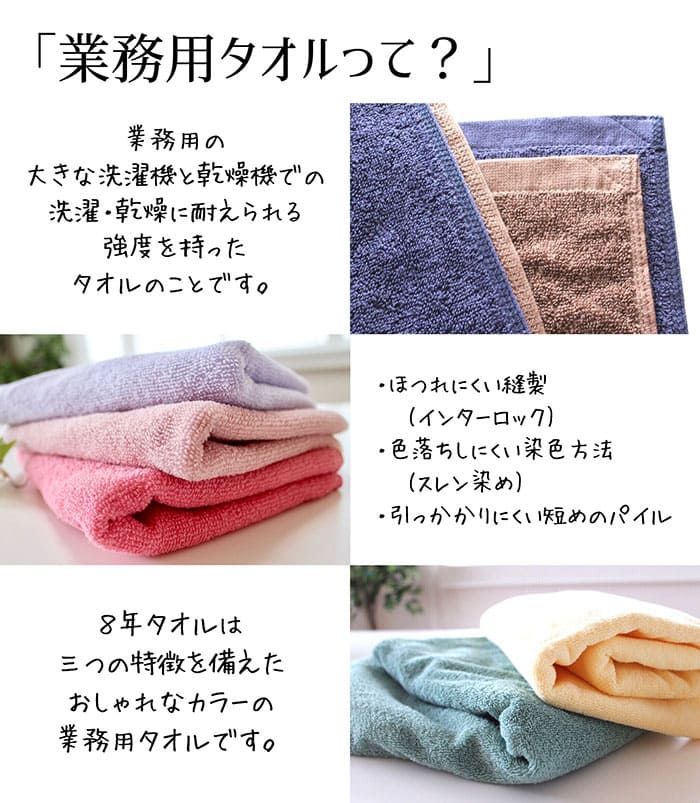 「業務用タオルって？」

業務用の
大きな洗濯機と乾燥機での
洗濯・乾燥に耐えられる
強度を持った
タオルのことです。

・ほつれにくい縫製
（インターロック）
・色落ちしにくい染色方法
（スレン染め）
・引っかかりにくい短めのパイル

8年タオルは
三つの特徴を備えた
おしゃれなカラーの
業務用タオルです。